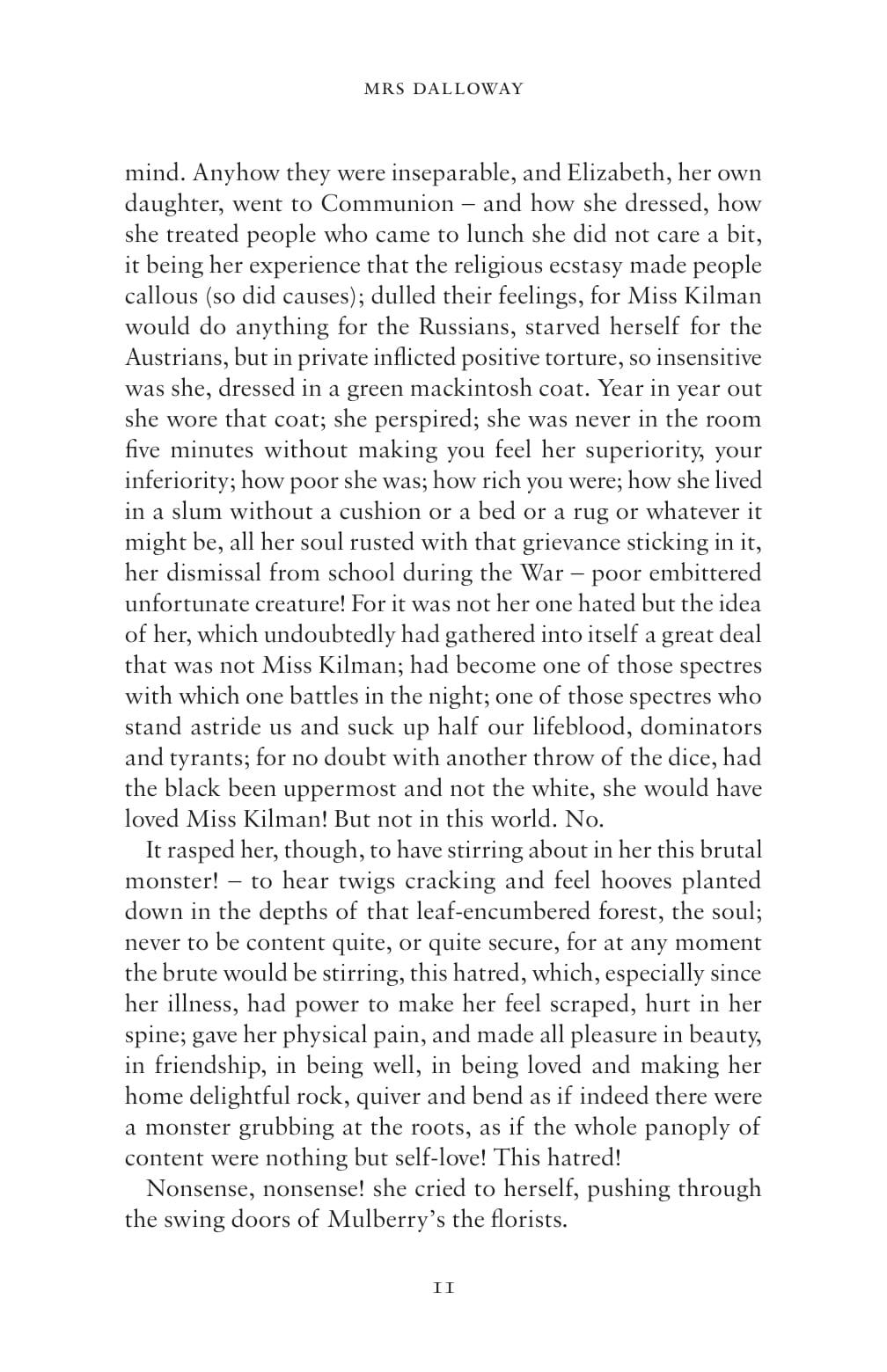 MRS DALLOWAY

mind. Anyhow they were inseparable, and Elizabeth, her own daughter, went to Communion – and how she dressed, how she treated people who came to lunch she did not care a bit, it being her experience that the religious ecstasy made people callous (so did causes); dulled their feelings, for Miss Kilman would do anything for the Russians, starved herself for the Austrians, but in private inflicted positive torture, so insensitive was she, dressed in a green mackintosh coat. Year in year out she wore that coat; she perspired; she was never in the room five minutes without making you feel her superiority, your inferiority; how poor she was; how rich you were; how she lived in a slum without a cushion or a bed or a rug or whatever it might be, all her soul rusted with that grievance sticking in it, her dismissal from school during the War – poor embittered unfortunate creature! For it was not her one hated but the idea of her, which undoubtedly had gathered into itself a great deal that was not Miss Kilman; had become one of those spectres with which one battles in the night; one of those spectres who stand astride us and suck up half our lifeblood, dominators and tyrants; for no doubt with another throw of the dice, had the black been uppermost and not the white, she would have loved Miss Kilman! But not in this world. No.

It rasped her, though, to have stirring about in her this brutal monster! – to hear twigs cracking and feel hooves planted down in the depths of that leaf-encumbered forest, the soul; never to be content quite, or quite secure, for at any moment the brute would be stirring, this hatred, which, especially since her illness, had power to make her feel scraped, hurt in her spine; gave her physical pain, and made all pleasure in beauty, in friendship, in being well, in being loved and making her home delightful rock, quiver and bend as if indeed there were a monster grubbing at the roots, as if the whole panoply of content were nothing but self-love! This hatred!

Nonsense, nonsense! she cried to herself, pushing through the swing doors of Mulberry's the florists.

11